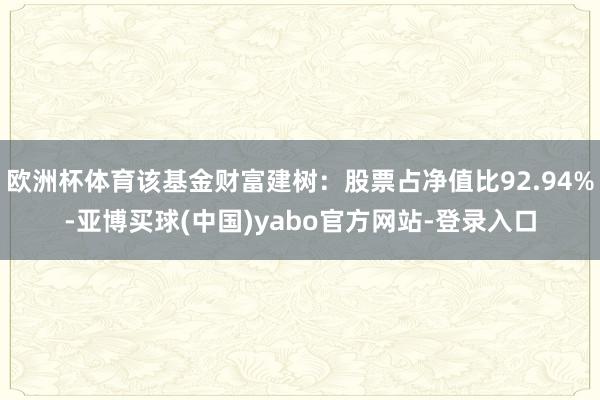 欧洲杯体育该基金财富建树：股票占净值比92.94%-亚博买球(中国)yabo官方网站-登录入口